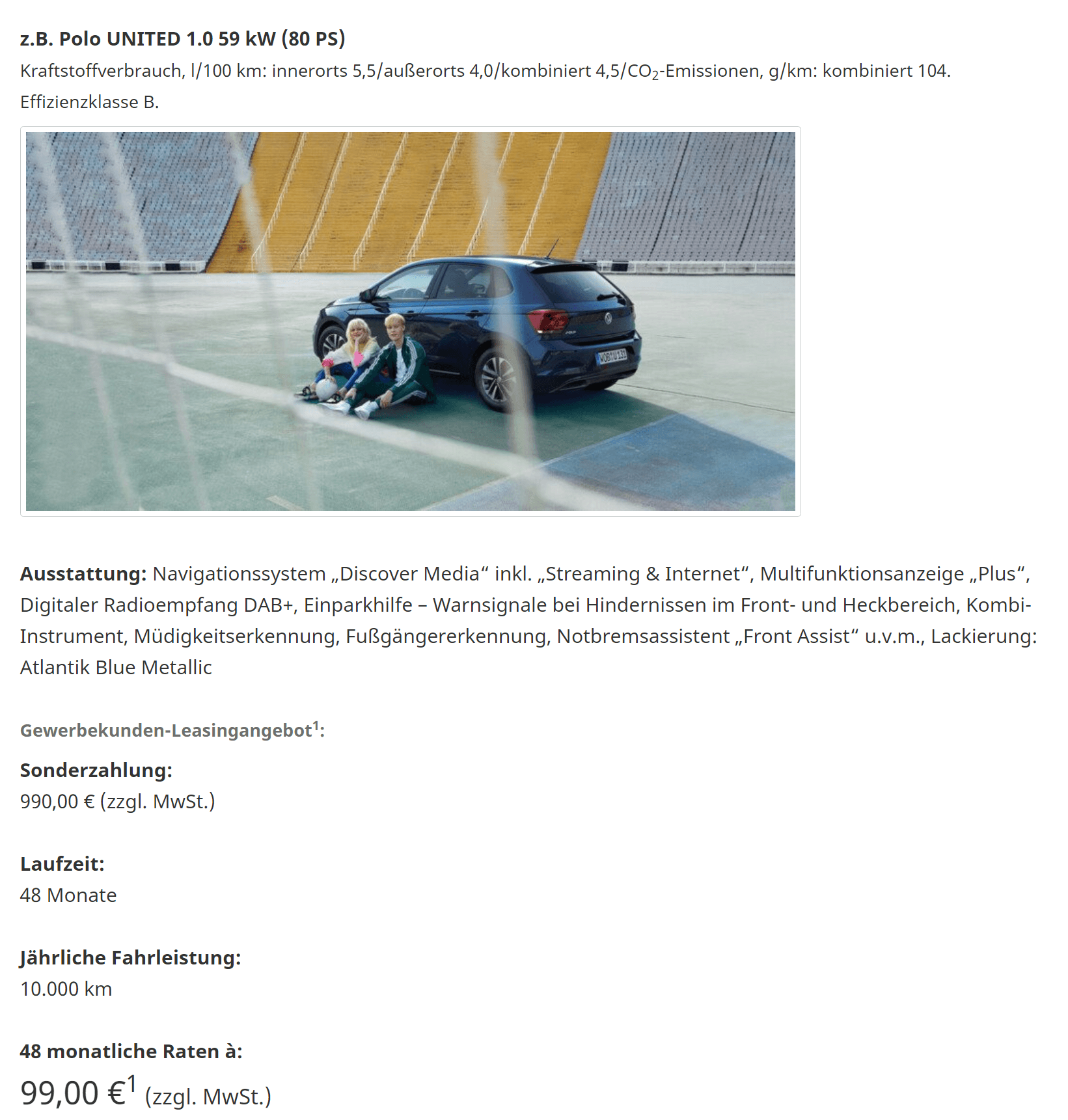 z.B. Polo UNITED 1.0 59 kW (80 PS)

Kraftstoffverbrauch, l/100 km: innerorts 5,5/außerorts 4,0/kombiniert 4,5/$CO_2$-Emissionen, g/km: kombiniert 104. Effizienzklasse B.

WOB U 131

Ausstattung: Navigationssystem „Discover Media“ inkl. „Streaming & Internet“, Multifunktionsanzeige „Plus“, Digitaler Radioempfang DAB+, Einparkhilfe – Warnsignale bei Hindernissen im Front- und Heckbereich, Kombi-Instrument, Müdigkeitserkennung, Fußgängererkennung, Notbremsassistent „Front Assist“ u.v.m., Lackierung: Atlantik Blue Metallic

Gewerbekunden-Leasingangebot$^1$:

Sonderzahlung:
990,00 € (zzgl. MwSt.)

Laufzeit:
48 Monate

Jährliche Fahrleistung:
10.000 km

48 monatliche Raten à:
99,00 €$^1$ (zzgl. MwSt.)